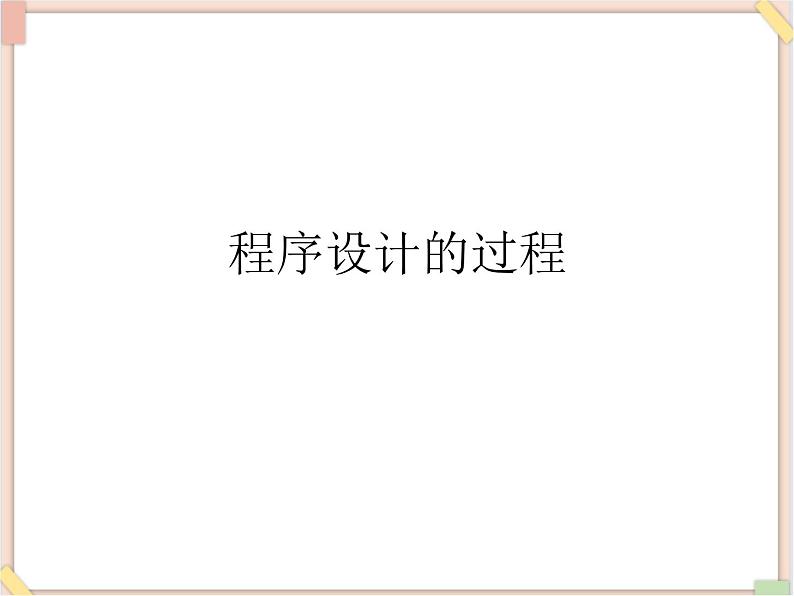 程序设计的过程